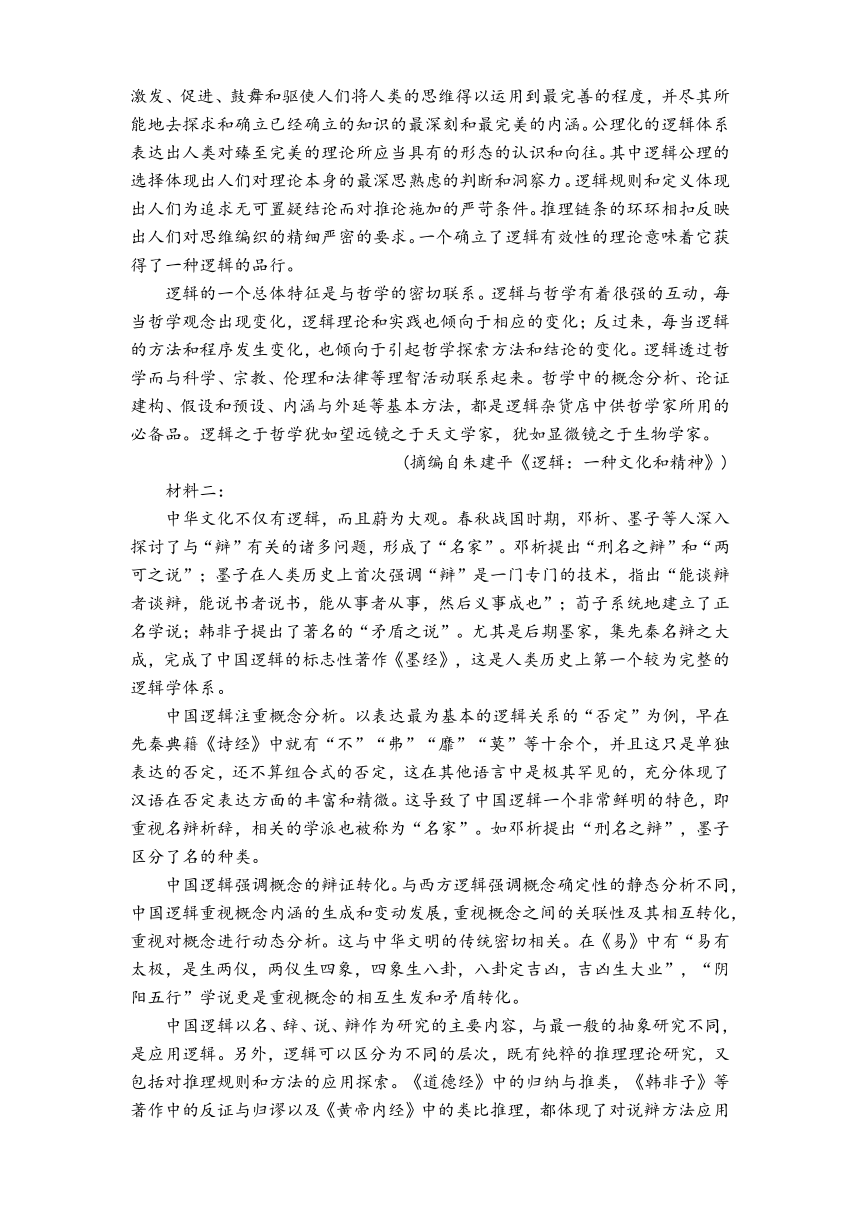 激发、促进、鼓舞和驱使人们将人类的思维得以运用到最完善的程度，并尽其所能地去探求和确立已经确立的知识的最深刻和最完美的内涵。公理化的逻辑体系表达出人类对臻至完美的理论所应当具有的形态的认识和向往。其中逻辑公理的选择体现出人们对理论本身的最深思熟虑的判断和洞察力。逻辑规则和定义体现出人们为追求无可置疑结论而对推论施加的严苛条件。推理链条的环环相扣反映出人们对思维编织的精细严密的要求。一个确立了逻辑有效性的理论意味着它获得了一种逻辑的品行。

逻辑的一个总体特征是与哲学的密切联系。逻辑与哲学有着很强的互动，每当哲学观念出现变化，逻辑理论和实践也倾向于相应的变化；反过来，每当逻辑的方法和程序发生变化，也倾向于引起哲学探索方法和结论的变化。逻辑透过哲学而与科学、宗教、伦理和法律等理智活动联系起来。哲学中的概念分析、论证建构、假设和预设、内涵与外延等基本方法，都是逻辑杂货店中供哲学家所用的必备品。逻辑之于哲学犹如望远镜之于天文学家，犹如显微镜之于生物学家。

（摘编自朱建平《逻辑：一种文化和精神》）

材料二：

中华文化不仅有逻辑，而且蔚为大观。春秋战国时期，邓析、墨子等人深入探讨了与“辩”有关的诸多问题，形成了“名家”。邓析提出“刑名之辩”和“两可之说”；墨子在人类历史上首次强调“辩”是一门专门的技术，指出“能谈辩者谈辩，能说书者说书，能从事者从事，然后义事成也”；荀子系统地建立了正名学说；韩非子提出了著名的“矛盾之说”。尤其是后期墨家，集先秦名辩之大成，完成了中国逻辑的标志性著作《墨经》，这是人类历史上第一个较为完整的逻辑学体系。

中国逻辑注重概念分析。以表达最为基本的逻辑关系的“否定”为例，早在先秦典籍《诗经》中就有“不”“弗”“靡”“莫”等十余个，并且这只是单独表达的否定，还不算组合式的否定，这在其他语言中是极其罕见的，充分体现了汉语在否定表达方面的丰富和精微。这导致了中国逻辑一个非常鲜明的特色，即重视名辩析辞，相关的学派也被称为“名家”。如邓析提出“刑名之辩”，墨子区分了名的种类。

中国逻辑强调概念的辩证转化。与西方逻辑强调概念确定性的静态分析不同，中国逻辑重视概念内涵的生成和变动发展，重视概念之间的关联性及其相互转化，重视对概念进行动态分析。这与中华文明的传统密切相关。在《易》中有“易有太极，是生两仪，两仪生四象，四象生八卦，八卦定吉凶，吉凶生大业”，“阴阳五行”学说更是重视概念的相互生发和矛盾转化。

中国逻辑以名、辞、说、辩作为研究的主要内容，与最一般的抽象研究不同，是应用逻辑。另外，逻辑可以区分为不同的层次，既有纯粹的推理理论研究，又包括对推理规则和方法的应用探索。《道德经》中的归纳与推类，《韩非子》等著作中的反证与归谬以及《黄帝内经》中的类比推理，都体现了对说辩方法应用